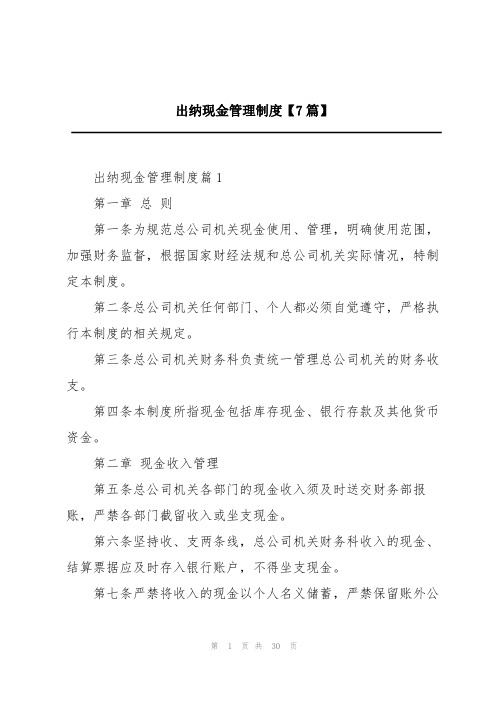 出纳现金管理制度【7篇】

出纳现金管理制度篇1

第一章 总 则

第一条为规范总公司机关现金使用、管理，明确使用范围，加强财务监督，根据国家财经法规和总公司机关实际情况，特制定本制度。

第二条总公司机关任何部门、个人都必须自觉遵守，严格执行本制度的相关规定。

第三条总公司机关财务科负责统一管理总公司机关的财务收支。

第四条本制度所指现金包括库存现金、银行存款及其他货币资金。

第二章 现金收入管理

第五条总公司机关各部门的现金收入须及时送交财务部报账，严禁各部门截留收入或坐支现金。

第六条坚持收、支两条线，总公司机关财务科收入的现金、结算票据应及时存入银行账户，不得坐支现金。

第七条严禁将收入的现金以个人名义储蓄，严禁保留账外公

第 1 页 共 30 页